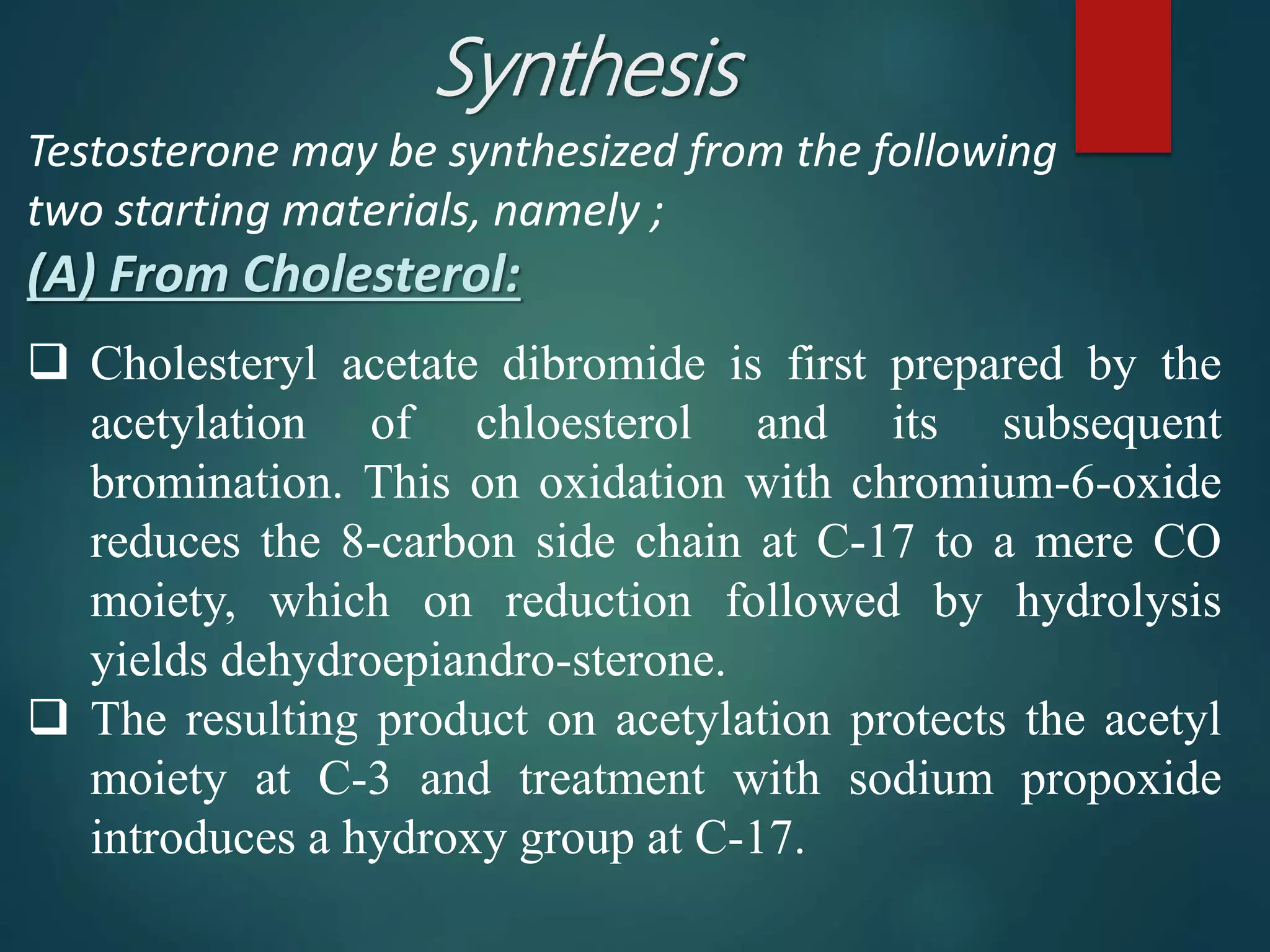 Synthesis

Testosterone may be synthesized from the following two starting materials, namely ;

(A) From Cholesterol:

❑ Cholesteryl acetate dibromide is first prepared by the acetylation of chloesterol and its subsequent bromination. This on oxidation with chromium-6-oxide reduces the 8-carbon side chain at C-17 to a mere CO moiety, which on reduction followed by hydrolysis yields dehydroepiandro-sterone.

❑ The resulting product on acetylation protects the acetyl moiety at C-3 and treatment with sodium propoxide introduces a hydroxy group at C-17.